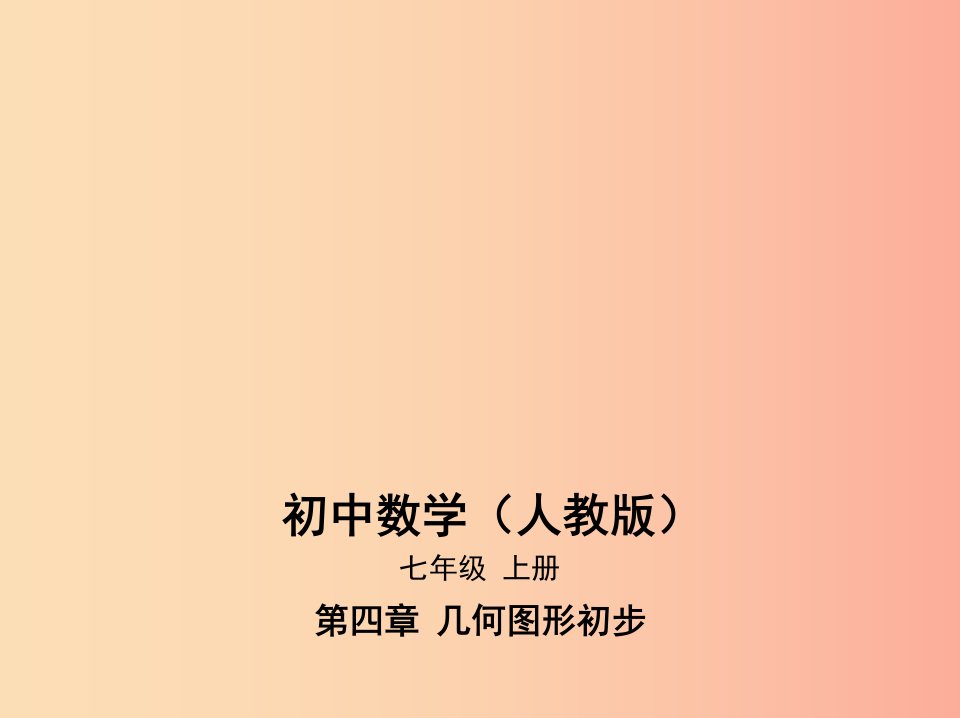 初中数学（人教版）

七年级 上册

第四章 几何图形初步